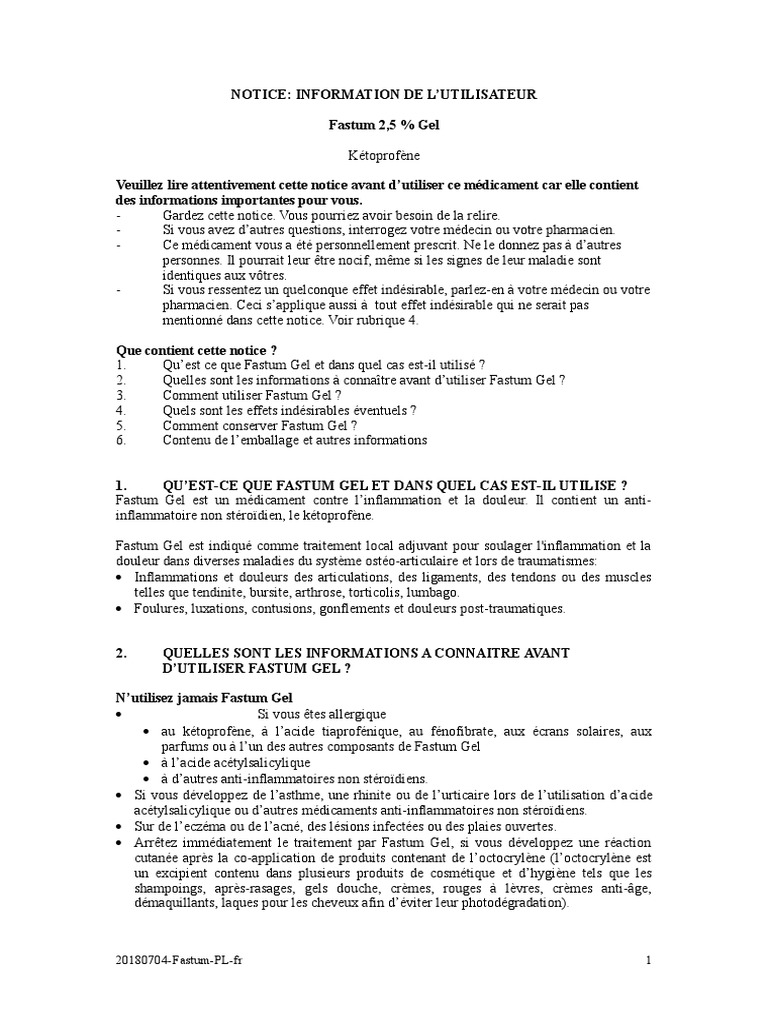 NOTICE: INFORMATION DE L'UTILISATEUR

Fastum 2,5 % Gel

Kétoprofène

Veuillez lire attentivement cette notice avant d'utiliser ce médicament car elle contient des informations importantes pour vous.
- Gardez cette notice. Vous pourriez avoir besoin de la relire.
- Si vous avez d'autres questions, interrogez votre médecin ou votre pharmacien.
- Ce médicament vous a été personnellement prescrit. Ne le donnez pas à d'autres personnes. Il pourrait leur être nocif, même si les signes de leur maladie sont identiques aux vôtres.
- Si vous ressentez un quelconque effet indésirable, parlez-en à votre médecin ou votre pharmacien. Ceci s'applique aussi à tout effet indésirable qui ne serait pas mentionné dans cette notice. Voir rubrique 4.

Que contient cette notice ?
1. Qu'est ce que Fastum Gel et dans quel cas est-il utilisé ?
2. Quelles sont les informations à connaître avant d'utiliser Fastum Gel ?
3. Comment utiliser Fastum Gel ?
4. Quels sont les effets indésirables éventuels ?
5. Comment conserver Fastum Gel ?
6. Contenu de l'emballage et autres informations

1. QU'EST-CE QUE FASTUM GEL ET DANS QUEL CAS EST-IL UTILISE ?
Fastum Gel est un médicament contre l'inflammation et la douleur. Il contient un anti-inflammatoire non stéroïdien, le kétoprofène.

Fastum Gel est indiqué comme traitement local adjuvant pour soulager l'inflammation et la douleur dans diverses maladies du système ostéo-articulaire et lors de traumatismes:
• Inflammations et douleurs des articulations, des ligaments, des tendons ou des muscles telles que tendinite, bursite, arthrose, torticolis, lumbago.
• Foulures, luxations, contusions, gonflements et douleurs post-traumatiques.

2. QUELLES SONT LES INFORMATIONS A CONNAITRE AVANT D'UTILISER FASTUM GEL ?

N'utilisez jamais Fastum Gel
• Si vous êtes allergique
• au kétoprofène, à l'acide tiaprofénique, au fénofibrate, aux écrans solaires, aux parfums ou à l'un des autres composants de Fastum Gel
• à l'acide acétylsalicylique
• à d'autres anti-inflammatoires non stéroïdiens.
• Si vous développez de l'asthme, une rhinite ou de l'urticaire lors de l'utilisation d'acide acétylsalicylique ou d'autres médicaments anti-inflammatoires non stéroïdiens.
• Sur de l'eczéma ou de l'acné, des lésions infectées ou des plaies ouvertes.
• Arrêtez immédiatement le traitement par Fastum Gel, si vous développez une réaction cutanée après la co-application de produits contenant de l'octocrylène (l'octocrylène est un excipient contenu dans plusieurs produits de cosmétique et d'hygiène tels que les shampoings, après-rasages, gels douche, crèmes, rouges à lèvres, crèmes anti-âge, démaquillants, laques pour les cheveux afin d'éviter leur photodégradation).

20180704-Fastum-PL-fr

1